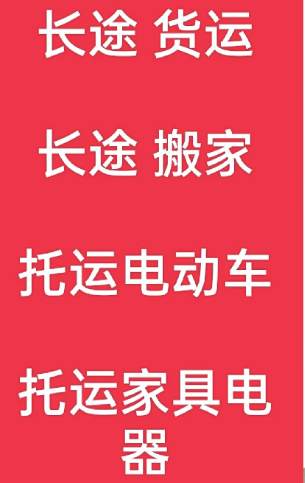 长途 货运

长途 搬家

托运电动车

托运家具电器